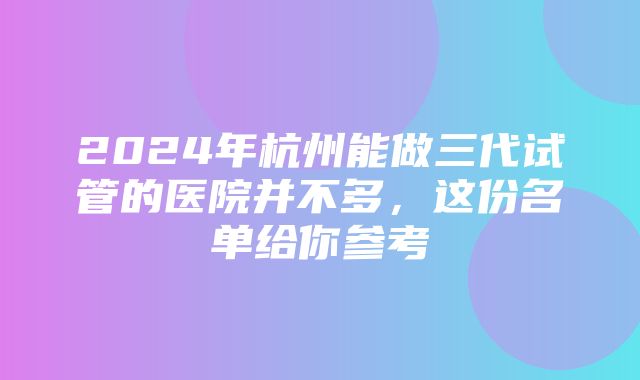 2024年杭州能做三代试管的医院并不多，这份名单给你参考